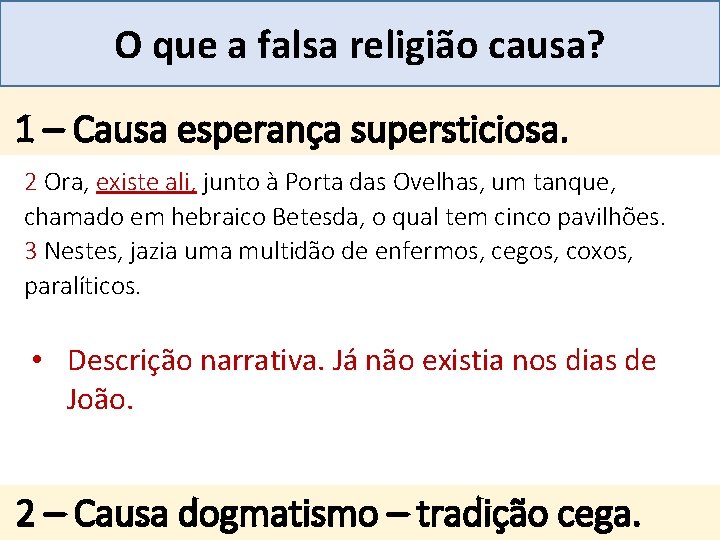 O que a falsa religião causa?

1 – Causa esperança supersticiosa.

2 Ora, existe ali, junto à Porta das Ovelhas, um tanque, chamado em hebraico Betesda, o qual tem cinco pavilhões. 3 Nestes, jazia uma multidão de enfermos, cegos, coxos, paralíticos.

• Descrição narrativa. Já não existia nos dias de João.

2 – Causa dogmatismo – tradição cega.